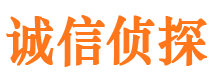 诚信侦探